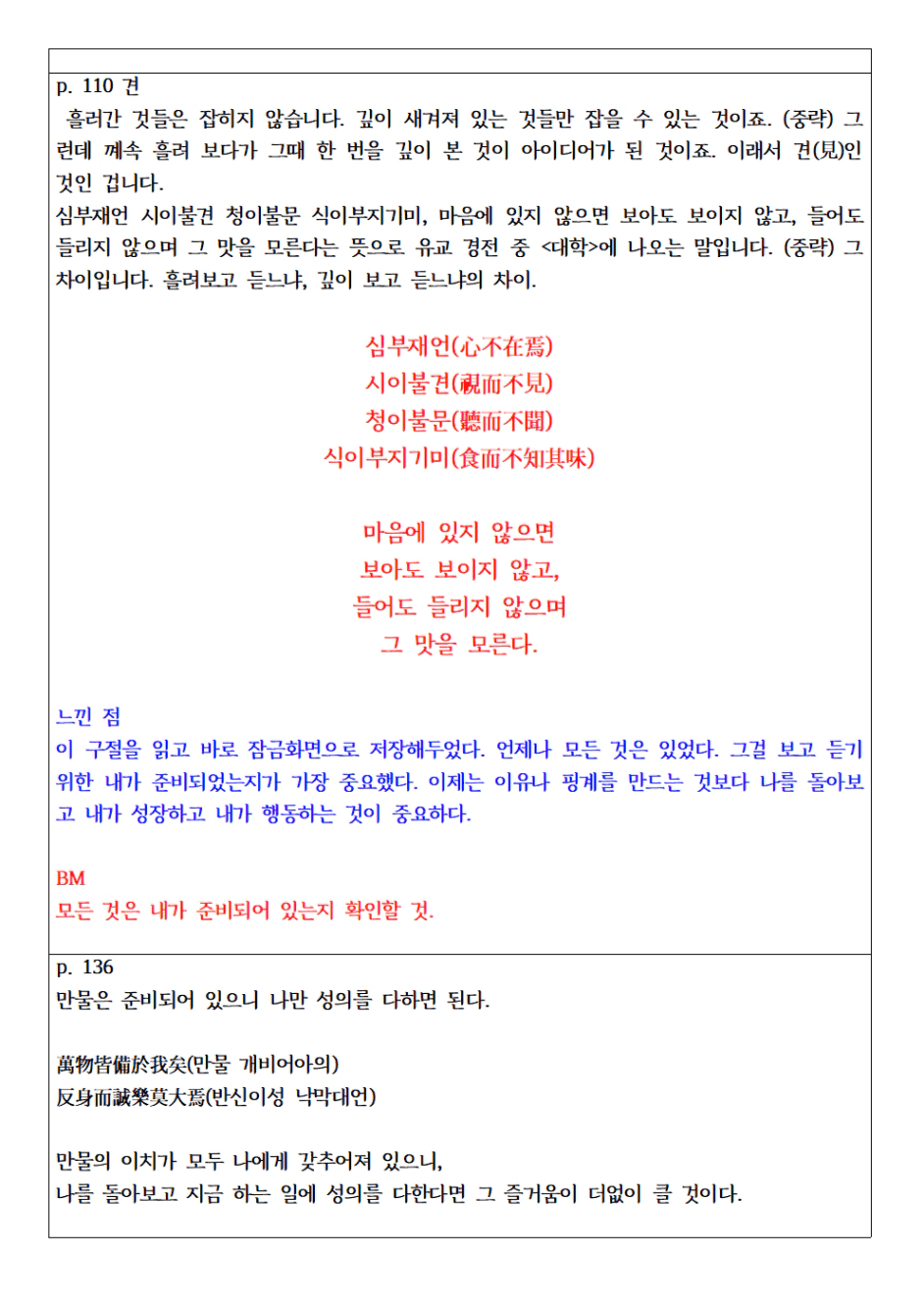 p. 110 견

흘러간 것들은 잡히지 않습니다. 깊이 새겨져 있는 것들만 잡을 수 있는 것이죠. (중략) 그런데 계속 흘려 보다가 그때 한 번을 깊이 본 것이 아이디어가 된 것이죠. 이래서 견(見)인 것인 겁니다.
심부재언 시이불견 청이불문 식이부지기미, 마음에 있지 않으면 보아도 보이지 않고, 들어도 들리지 않으며 그 맛을 모른다는 뜻으로 유교 경전 중 <대학>에 나오는 말입니다. (중략) 그 차이입니다. 흘려보고 듣느냐, 깊이 보고 듣느냐의 차이.

심부재언(心不在焉)
시이불견(視而不見)
청이불문(聽而不聞)
식이부지기미(食而不知其味)

마음에 있지 않으면
보아도 보이지 않고,
들어도 들리지 않으며
그 맛을 모른다.

느낀 점
이 구절을 읽고 바로 잠금화면으로 저장해두었다. 언제나 모든 것은 있었다. 그걸 보고 듣기 위한 내가 준비되었는지가 가장 중요했다. 이제는 이유나 핑계를 만드는 것보다 나를 돌아보고 내가 성장하고 내가 행동하는 것이 중요하다.

BM
모든 것은 내가 준비되어 있는지 확인할 것.

p. 136
만물은 준비되어 있으니 나만 성의를 다하면 된다.

萬物皆備於我矣(만물 개비어아의)
反身而誠樂莫大焉(반신이성 낙막대언)

만물의 이치가 모두 나에게 갖추어져 있으니,
나를 돌아보고 지금 하는 일에 성의를 다한다면 그 즐거움이 더없이 클 것이다.